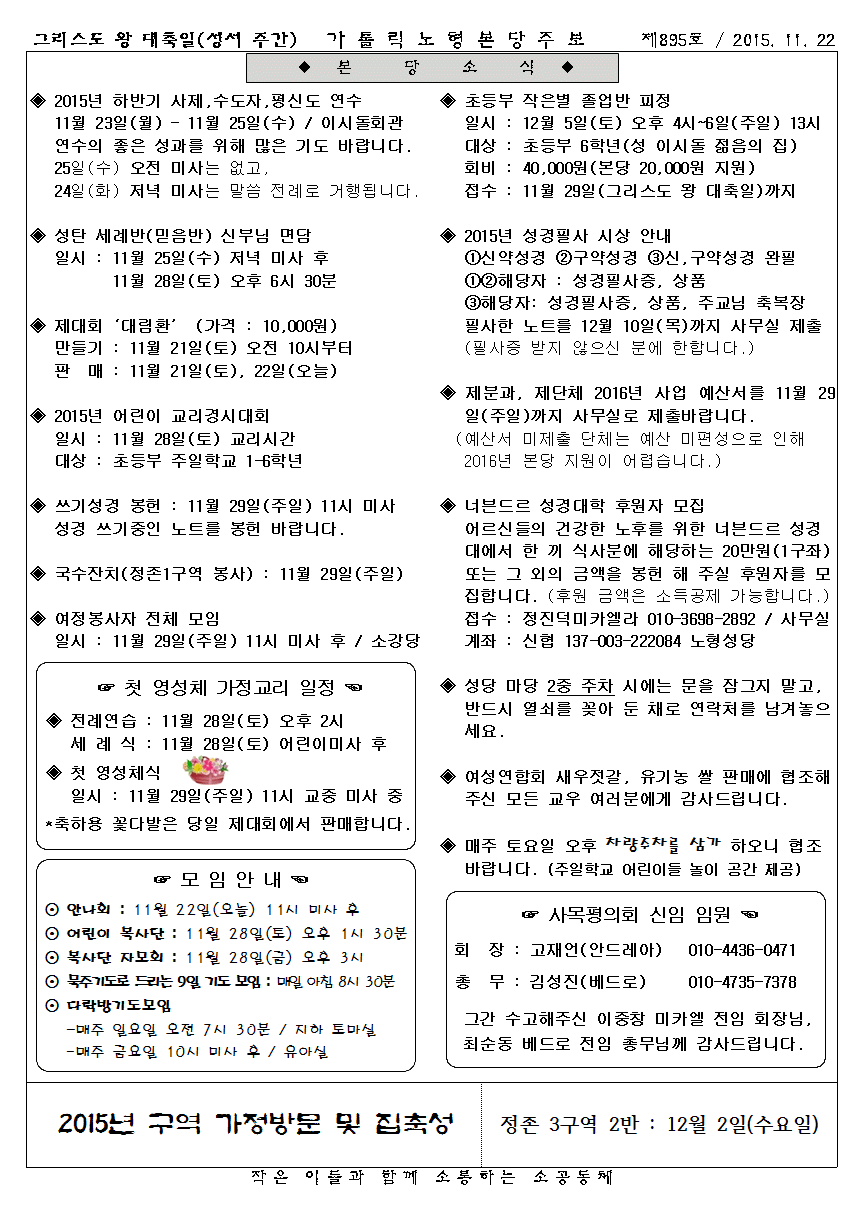 그리스도 왕 대축일(성서 주간) 가 톨 릭 노 형 본 당 주 보 제895호 / 2015. 11. 22

◆ 본 당 소 식 ◆

◈ 2015년 하반기 사제,수도자,평신도 연수
11월 23일(월) - 11월 25일(수) / 이시돌회관
연수의 좋은 성과를 위해 많은 기도 바랍니다.
25일(수) 오전 미사는 없고,
24일(화) 저녁 미사는 말씀 전례로 거행됩니다.

◈ 성탄 세례반(믿음반) 신부님 면담
일시 : 11월 25일(수) 저녁 미사 후
11월 28일(토) 오후 6시 30분

◈ 제대회 '대림환' (가격 : 10,000원)
만들기 : 11월 21일(토) 오전 10시부터
판 매 : 11월 21일(토), 22일(오늘)

◈ 2015년 어린이 교리경시대회
일시 : 11월 28일(토) 교리시간
대상 : 초등부 주일학교 1-6학년

◈ 쓰기성경 봉헌 : 11월 29일(주일) 11시 미사
성경 쓰기중인 노트를 봉헌 바랍니다.

◈ 국수잔치(정존1구역 봉사) : 11월 29일(주일)

◈ 여정봉사자 전체 모임
일시 : 11월 29일(주일) 11시 미사 후 / 소강당

☞ 첫 영성체 가정교리 일정 ☜
◈ 전례연습 : 11월 28일(토) 오후 2시
세 례 식 : 11월 28일(토) 어린이미사 후
◈ 첫 영성체식
일시 : 11월 29일(주일) 11시 교중 미사 중
*축하용 꽃다발은 당일 제대회에서 판매합니다.

☞ 모 임 안 내 ☜
⊙ 안나회 : 11월 22일(오늘) 11시 미사 후
⊙ 어린이 복사단 : 11월 28일(토) 오후 1시 30분
⊙ 복사단 자모회 : 11월 28일(금) 오후 3시
⊙ 묵주기도로 드리는 9일 기도 모임 : 매일 아침 8시 30분
⊙ 다락방기도모임
-매주 일요일 오전 7시 30분 / 지하 토마실
-매주 금요일 10시 미사 후 / 유아실

◈ 초등부 작은별 졸업반 피정
일시 : 12월 5일(토) 오후 4시~6일(주일) 13시
대상 : 초등부 6학년(성 이시돌 젊음의 집)
회비 : 40,000원(본당 20,000원 지원)
접수 : 11월 29일(그리스도 왕 대축일)까지

◈ 2015년 성경필사 시상 안내
①신약성경 ②구약성경 ③신,구약성경 완필
①②해당자 : 성경필사증, 상품
③해당자: 성경필사증, 상품, 주교님 축복장
필사한 노트를 12월 10일(목)까지 사무실 제출
(필사증 받지 않으신 분에 한합니다.)

◈ 제분과, 제단체 2016년 사업 예산서를 11월 29일(주일)까지 사무실로 제출바랍니다.
(예산서 미제출 단체는 예산 미편성으로 인해 2016년 본당 지원이 어렵습니다.)

◈ 너븐드르 성경대학 후원자 모집
어르신들의 건강한 노후를 위한 너븐드르 성경대에서 한 끼 식사분에 해당하는 20만원(1구좌) 또는 그 외의 금액을 봉헌 해 주실 후원자를 모집합니다. (후원 금액은 소득공제 가능합니다.)
접수 : 정진덕미카엘라 010-3698-2892 / 사무실
계좌 : 신협 137-003-222084 노형성당

◈ 성당 마당 2중 주차 시에는 문을 잠그지 말고, 반드시 열쇠를 꽂아 둔 채로 연락처를 남겨놓으세요.

◈ 여성연합회 새우젓갈, 유기농 쌀 판매에 협조해 주신 모든 교우 여러분에게 감사드립니다.

◈ 매주 토요일 오후 차량주차를 삼가 하오니 협조 바랍니다. (주일학교 어린이들 놀이 공간 제공)

☞ 사목평의회 신임 임원 ☜
회 장 : 고재언(안드레아) 010-4436-0471
총 무 : 김성진(베드로) 010-4735-7378
그간 수고해주신 이중창 미카엘 전임 회장님, 최순동 베드로 전임 총무님께 감사드립니다.

2015년 구역 가정방문 및 집축성
정존 3구역 2반 : 12월 2일(수요일)

작은 이들과 함께 소통하는 소공동체